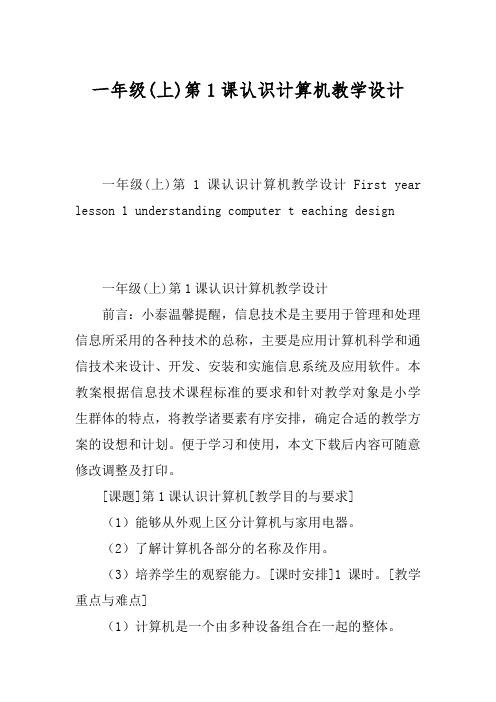 一年级(上)第 1 课认识计算机教学设计

一年级(上)第 1 课认识计算机教学设计 First year lesson 1 understanding computer t eaching design

一年级(上)第 1 课认识计算机教学设计

前言：小泰温馨提醒，信息技术是主要用于管理和处理信息所采用的各种技术的总称，主要是应用计算机科学和通信技术来设计、开发、安装和实施信息系统及应用软件。本教案根据信息技术课程标准的要求和针对教学对象是小学生群体的特点，将教学诸要素有序安排，确定合适的教学方案的设想和计划。便于学习和使用，本文下载后内容可随意修改调整及打印。

[课题]第 1 课认识计算机[教学目的与要求]

（1）能够从外观上区分计算机与家用电器。

（2）了解计算机各部分的名称及作用。

（3）培养学生的观察能力。[课时安排]1 课时。[教学重点与难点]

（1）计算机是一个由多种设备组合在一起的整体。